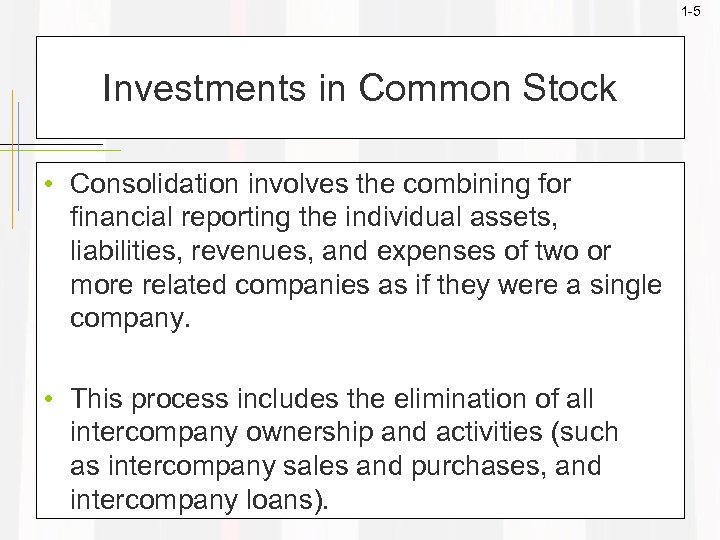 1-5

Investments in Common Stock

• Consolidation involves the combining for financial reporting the individual assets, liabilities, revenues, and expenses of two or more related companies as if they were a single company.

• This process includes the elimination of all intercompany ownership and activities (such as intercompany sales and purchases, and intercompany loans).